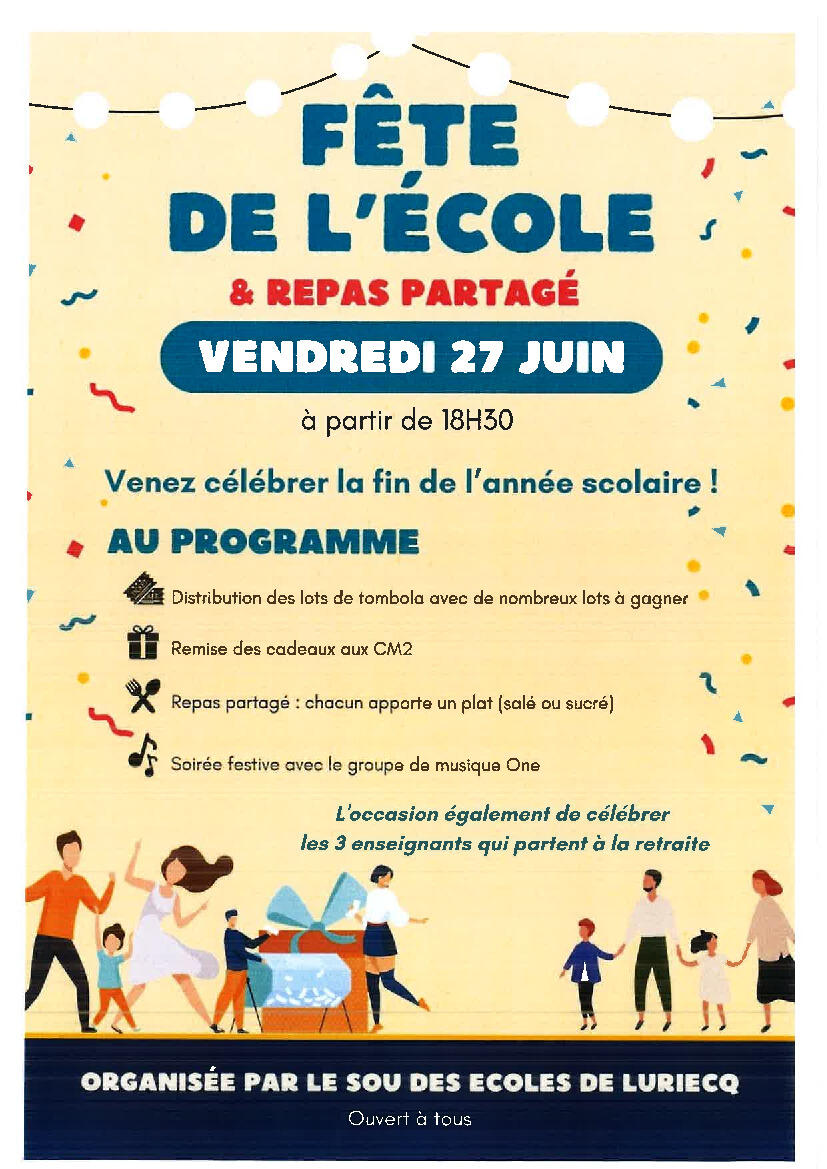 FÊTE DE L'ÉCOLE

& REPAS PARTAGÉ

VENDREDI 27 JUIN

à partir de 18H30

Venez célébrer la fin de l'année scolaire !

AU PROGRAMME

Distribution des lots de tombola avec de nombreux lots à gagner

Remise des cadeaux aux CM2

Repas partagé : chacun apporte un plat (salé ou sucré)

Soirée festive avec le groupe de musique One

L'occasion également de célébrer les 3 enseignants qui partent à la retraite

ORGANISÉE PAR LE SOU DES ECOLES DE LURIECQ

Ouvert à tous